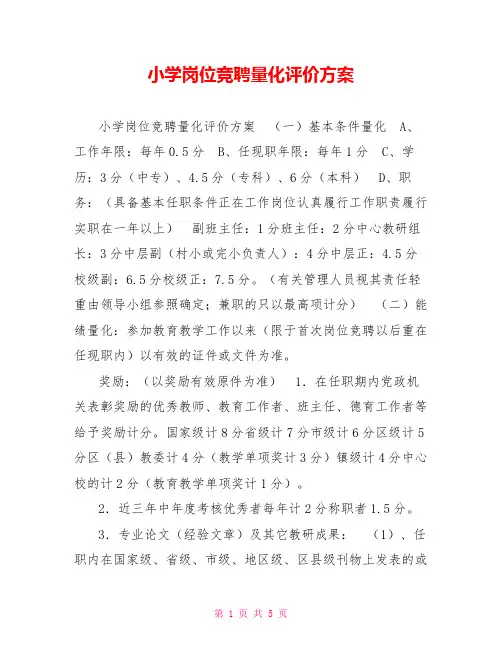 小学岗位竞聘量化评价方案

小学岗位竞聘量化评价方案　（一）基本条件量化　A、工作年限：每年0.5分　B、任现职年限：每年1分　C、学历：3分（中专）、4.5分（专科）、6分（本科）　D、职务：（具备基本任职条件正在工作岗位认真履行工作职责履行实职在一年以上）　副班主任：1分班主任：2分中心教研组长：3分中层副（村小或完小负责人）：4分中层正：4.5分校级副：6.5分校级正：7.5分。（有关管理人员视其责任轻重由领导小组参照确定；兼职的只以最高项计分）　（二）能绩量化：参加教育教学工作以来（限于首次岗位竞聘以后重在任现职内）以有效的证件或文件为准。

奖励：（以奖励有效原件为准）　1．在任职期内党政机关表彰奖励的优秀教师、教育工作者、班主任、德育工作者等给予奖励计分。国家级计8分省级计7分市级计6分区级计5分区（县）教委计4分（教学单项奖计3分）镇级计4分中心校的计2分（教育教学单项奖计1分）。

2．近三年中年度考核优秀者每年计2分称职者1.5分。

3．专业论文（经验文章）及其它教研成果：　（1）、任职内在国家级、省级、市级、地区级、区县级刊物上发表的或

第 1 页 共 5 页